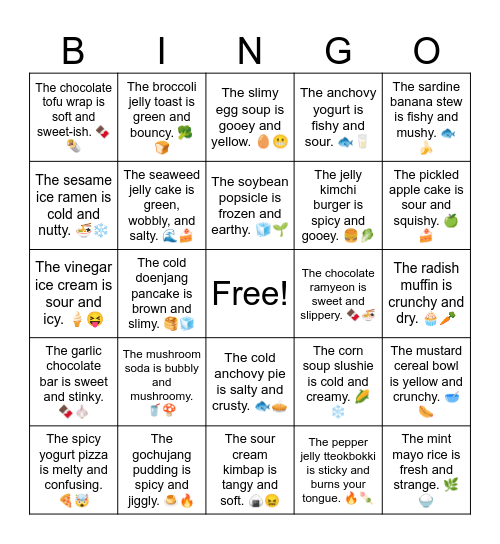 | B | I | N | G | O |
|---|---|---|---|---|
| The chocolate tofu wrap is soft and sweet-ish. 🍫🌯 | The broccoli jelly toast is green and bouncy. 🥦🍞 | The slimy egg soup is gooey and yellow. 🥚😬 | The anchovy yogurt is fishy and sour. 🐟🥛 | The sardine banana stew is fishy and mushy. 🐟🍌 |
| The sesame ice ramen is cold and nutty. 🍜❄️ | The seaweed jelly cake is green, wobbly, and salty. 🌊🍰 | The soybean popsicle is frozen and earthy. 🧊🌱 | The jelly kimchi burger is spicy and gooey. 🍔🥬 | The pickled apple cake is sour and squishy. 🍏🍰 |
| The vinegar ice cream is sour and icy. 🍦😝 | The cold doenjang pancake is brown and slimy. 🥞🧊 | Free! | The chocolate ramyeon is sweet and slippery. 🍫🍜 | The radish muffin is crunchy and dry. 🧁🥕 |
| The garlic chocolate bar is sweet and stinky. 🍫🧄 | The mushroom soda is bubbly and mushroomy. 🥤🍄 | The cold anchovy pie is salty and crusty. 🐟🥧 | The corn soup slushie is cold and creamy. 🌽❄️ | The mustard cereal bowl is yellow and crunchy. 🥣🌭 |
| The spicy yogurt pizza is melty and confusing. 🍕🤯 | The gochujang pudding is spicy and jiggly. 🍮🔥 | The sour cream kimbap is tangy and soft. 🍙😖 | The pepper jelly tteokbokki is sticky and burns your tongue. 🔥🍡 | The mint mayo rice is fresh and strange. 🌿🍚 |